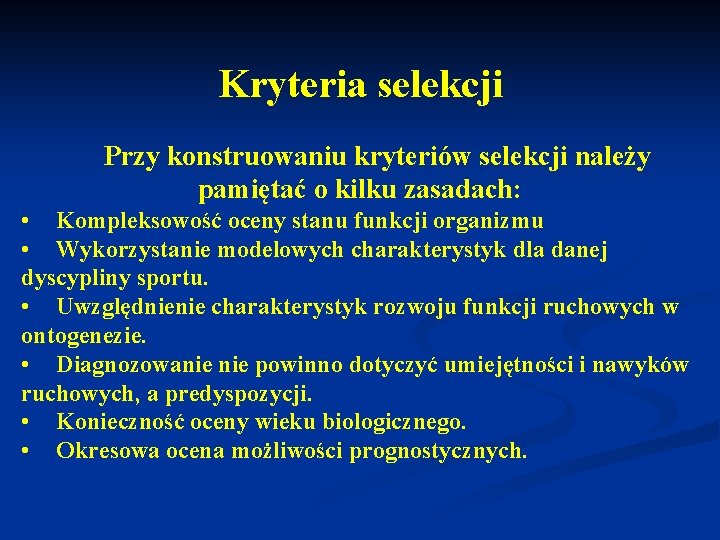 Kryteria selekcji

Przy konstruowaniu kryteriów selekcji należy pamiętać o kilku zasadach:

• Kompleksowość oceny stanu funkcji organizmu
• Wykorzystanie modelowych charakterystyk dla danej dyscypliny sportu.
• Uwzględnienie charakterystyk rozwoju funkcji ruchowych w ontogenezie.
• Diagnozowanie nie powinno dotyczyć umiejętności i nawyków ruchowych, a predyspozycji.
• Konieczność oceny wieku biologicznego.
• Okresowa ocena możliwości prognostycznych.